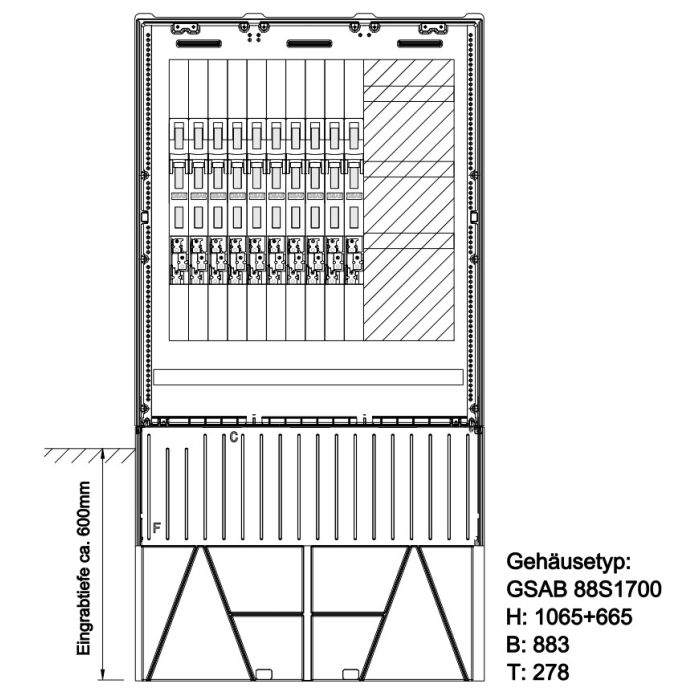 C

F

Eingrabtiefe ca. 600mm

Gehäusetyp:
GSAB 88S1700
H: 1065+665
B: 883
T: 278